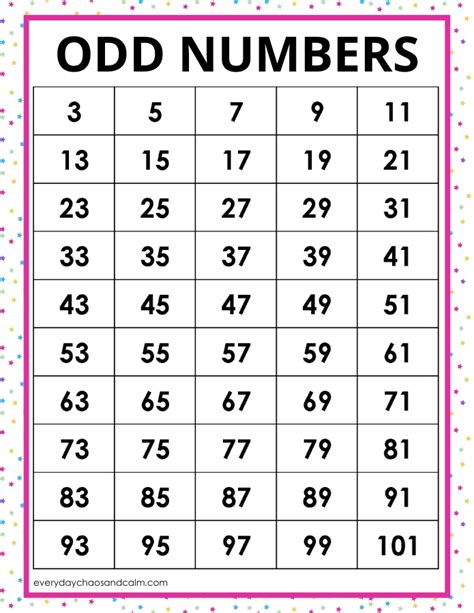 ODD NUMBERS

| 3 | 5 | 7 | 9 | 11 |
|---|---|---|---|---|
| 13 | 15 | 17 | 19 | 21 |
| 23 | 25 | 27 | 29 | 31 |
| 33 | 35 | 37 | 39 | 41 |
| 43 | 45 | 47 | 49 | 51 |
| 53 | 55 | 57 | 59 | 61 |
| 63 | 65 | 67 | 69 | 71 |
| 73 | 75 | 77 | 79 | 81 |
| 83 | 85 | 87 | 89 | 91 |
| 93 | 95 | 97 | 99 | 101 |

everydaychaosandcalm.com